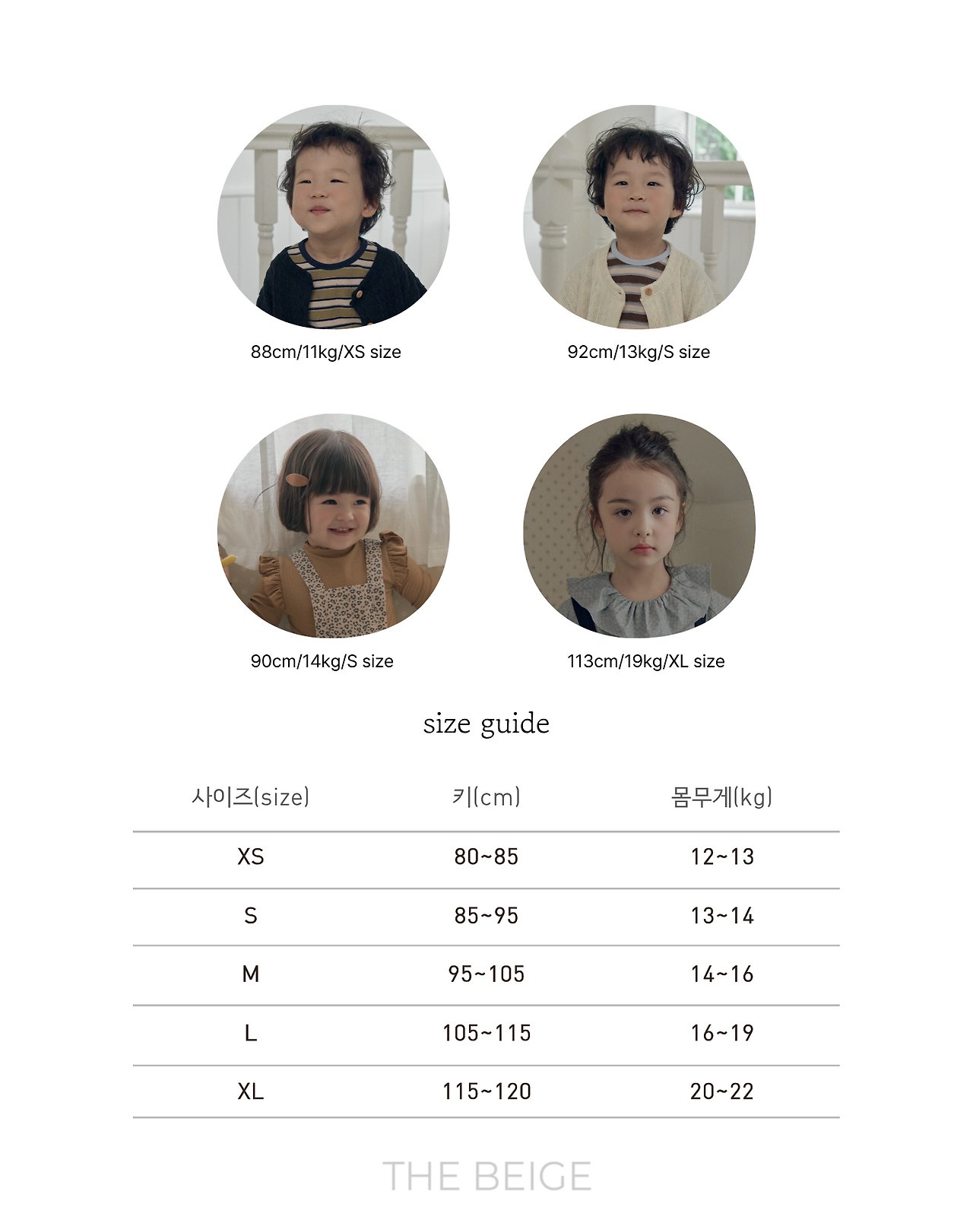 88cm/11kg/XS size

92cm/13kg/S size

90cm/14kg/S size

113cm/19kg/XL size

size guide

| 사이즈(size) | 키(cm) | 몸무게(kg) |
|---|---|---|
| XS | 80~85 | 12~13 |
| S | 85~95 | 13~14 |
| M | 95~105 | 14~16 |
| L | 105~115 | 16~19 |
| XL | 115~120 | 20~22 |

THE BEIGE